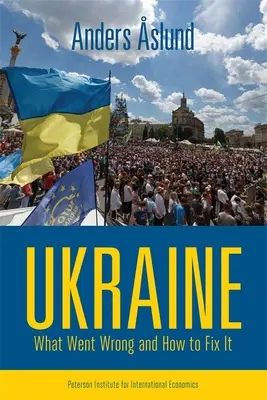 Anders Åslund

UKRAINE

What Went Wrong and How to Fix It

Peterson Institute for International Economics